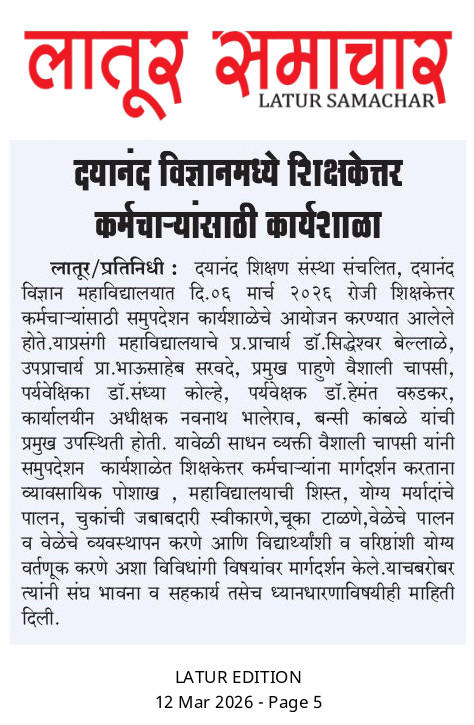 लातूर समाचार
LATUR SAMACHAR

दयानंद विज्ञानमध्ये शिक्षकेत्तर कर्मचाऱ्यांसाठी कार्यशाळा

लातूर/प्रतिनिधी : दयानंद शिक्षण संस्था संचलित, दयानंद विज्ञान महाविद्यालयात दि.०६ मार्च २०२६ रोजी शिक्षकेत्तर कर्मचाऱ्यांसाठी समुपदेशन कार्यशाळेचे आयोजन करण्यात आलेले होते.याप्रसंगी महाविद्यालयाचे प्र.प्राचार्य डॉ.सिद्धेश्वर बेल्लाळे, उपप्राचार्य प्रा.भाऊसाहेब सरवदे, प्रमुख पाहुणे वैशाली चापसी, पर्यवेक्षिका डॉ.संध्या कोल्हे, पर्यवेक्षक डॉ.हेमंत वरुडकर, कार्यालयीन अधीक्षक नवनाथ भालेराव, बन्सी कांबळे यांची प्रमुख उपस्थिती होती. यावेळी साधन व्यक्ती वैशाली चापसी यांनी समुपदेशन कार्यशाळेत शिक्षकेत्तर कर्मचाऱ्यांना मार्गदर्शन करताना व्यावसायिक पोशाख , महाविद्यालयाची शिस्त, योग्य मर्यादांचे पालन, चुकांची जबाबदारी स्वीकारणे,चूका टाळणे,वेळेचे पालन व वेळेचे व्यवस्थापन करणे आणि विद्यार्थ्यांशी व वरिष्ठांशी योग्य वर्तणूक करणे अशा विविधांगी विषयांवर मार्गदर्शन केले.याचबरोबर त्यांनी संघ भावना व सहकार्य तसेच ध्यानधारणाविषयीही माहिती दिली.

LATUR EDITION
12 Mar 2026 - Page 5